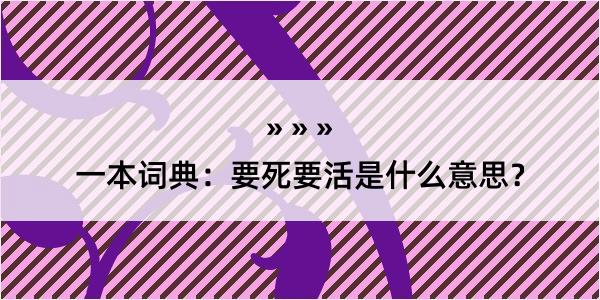 » » »

一本词典：要死要活是什么意思？